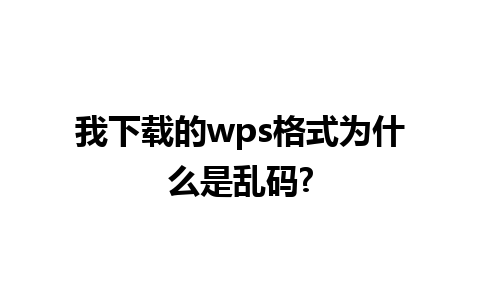 我下载的wps格式为什么是乱码?